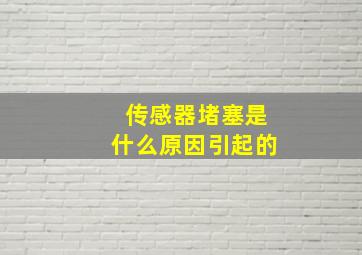 传感器堵塞是
什么原因引起的